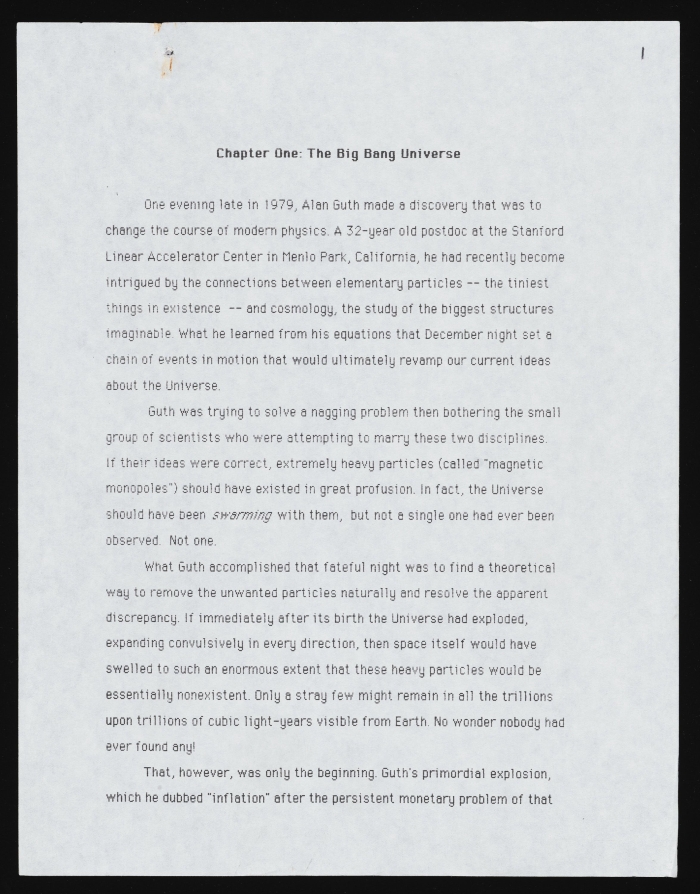 1

Chapter One: The Big Bang Universe

One evening late in 1979, Alan Guth made a discovery that was to change the course of modern physics. A 32-year old postdoc at the Stanford Linear Accelerator Center in Menlo Park, California, he had recently become intrigued by the connections between elementary particles -- the tiniest things in existence -- and cosmology, the study of the biggest structures imaginable. What he learned from his equations that December night set a chain of events in motion that would ultimately revamp our current ideas about the Universe.

Guth was trying to solve a nagging problem then bothering the small group of scientists who were attempting to marry these two disciplines. If their ideas were correct, extremely heavy particles (called "magnetic monopoles") should have existed in great profusion. In fact, the Universe should have been swarming with them, but not a single one had ever been observed. Not one.

What Guth accomplished that fateful night was to find a theoretical way to remove the unwanted particles naturally and resolve the apparent discrepancy. If immediately after its birth the Universe had exploded, expanding convulsively in every direction, then space itself would have swelled to such an enormous extent that these heavy particles would be essentially nonexistent. Only a stray few might remain in all the trillions upon trillions of cubic light-years visible from Earth. No wonder nobody had ever found any!

That, however, was only the beginning. Guth's primordial explosion, which he dubbed "inflation" after the persistent monetary problem of that